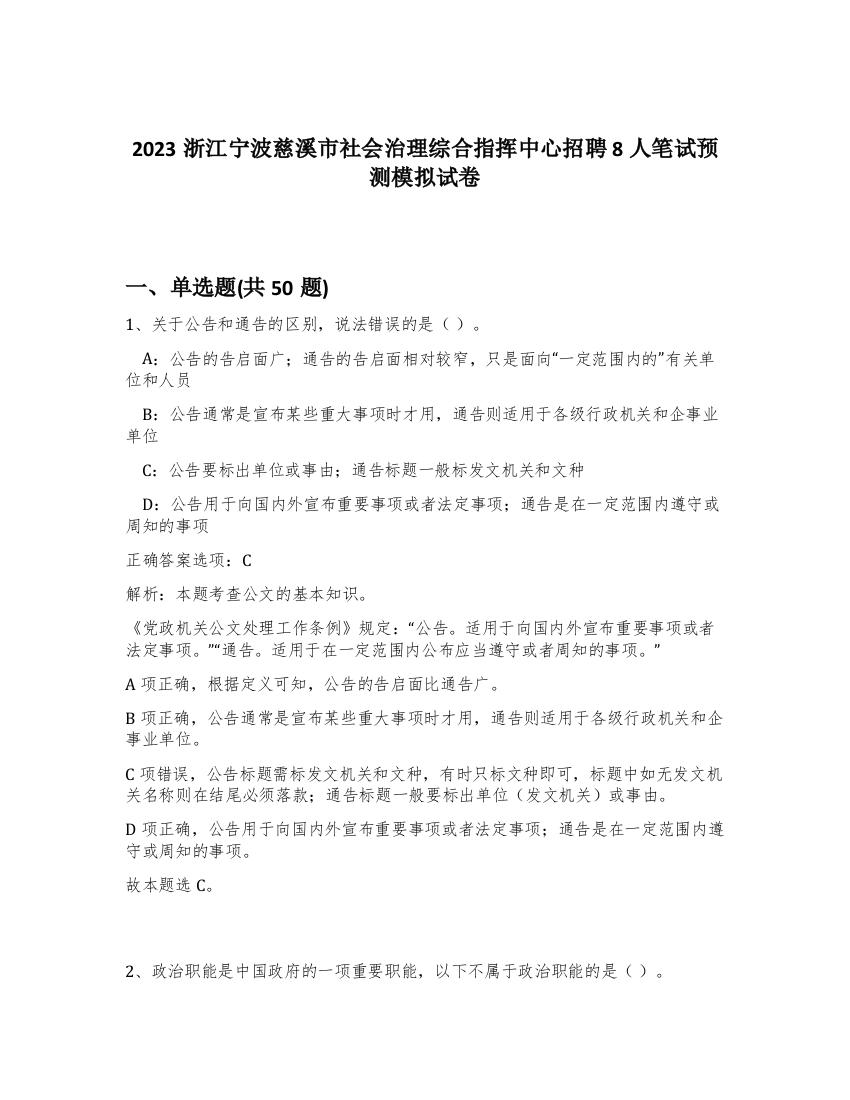 2023 浙江宁波慈溪市社会治理综合指挥中心招聘 8 人笔试预测模拟试卷

一、单选题(共 50 题)

1、关于公告和通告的区别，说法错误的是（ ）。

A：公告的告启面广；通告的告启面相对较窄，只是面向“一定范围内的”有关单位和人员

B：公告通常是宣布某些重大事项时才用，通告则适用于各级行政机关和企事业单位

C：公告要标出单位或事由；通告标题一般标发文机关和文种

D：公告用于向国内外宣布重要事项或者法定事项；通告是在一定范围内遵守或周知的事项

正确答案选项：C

解析：本题考查公文的基本知识。

《党政机关公文处理工作条例》规定：“公告。适用于向国内外宣布重要事项或者法定事项。”“通告。适用于在一定范围内公布应当遵守或者周知的事项。”

A 项正确，根据定义可知，公告的告启面比通告广。

B 项正确，公告通常是宣布某些重大事项时才用，通告则适用于各级行政机关和企事业单位。

C 项错误，公告标题需标发文机关和文种，有时只标文种即可，标题中如无发文机关名称则在结尾必须落款；通告标题一般要标出单位（发文机关）或事由。

D 项正确，公告用于向国内外宣布重要事项或者法定事项；通告是在一定范围内遵守或周知的事项。

故本题选 C。

2、政治职能是中国政府的一项重要职能，以下不属于政治职能的是（ ）。